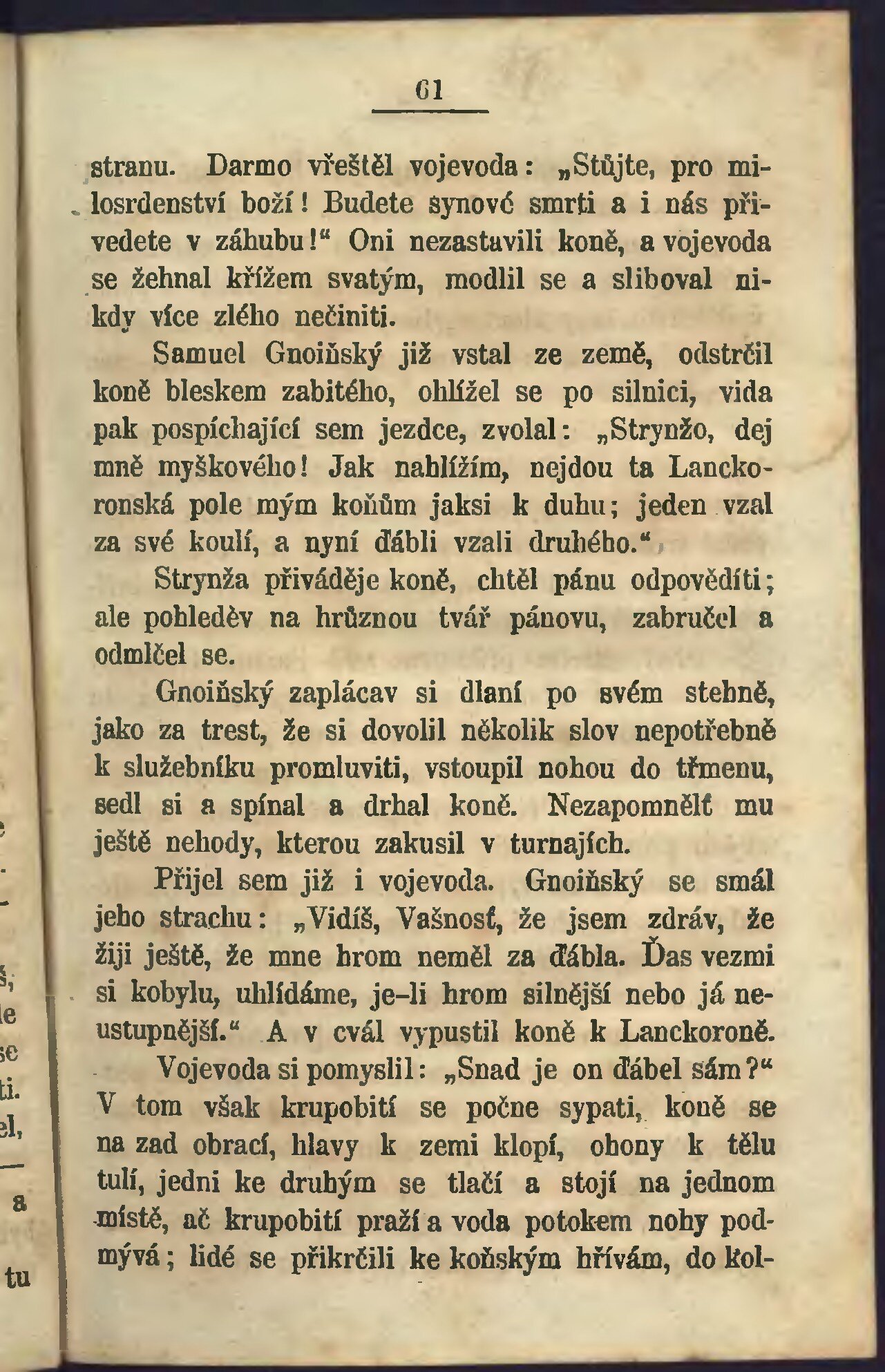 61

stranu. Darmo vřeštěl vojevoda: „Stůjte, pro milosrdenství boží! Budete synové smrti a i nás přivedete v záhubu!“ Oni nezastavili koně, a vojevoda se žehnal křížem svatým, modlil se a sliboval nikdy více zlého nečiniti.

Samuel Gnoiňský již vstal ze země, odstrčil koně bleskem zabitého, ohlížel se po silnici, vida pak pospíchající sem jezdce, zvolal: „Strynžo, dej mně myškového! Jak nahlížím, nejdou ta Lanckoronská pole mým koňům jaksi k duhu; jeden vzal za své koulí, a nyní ďábli vzali druhého.“

Strynža přiváděje koně, chtěl pánu odpověditi; ale pohleděv na hrůznou tvář pánovu, zabručel a odmlčel se.

Gnoiňský zaplácav si dlaní po svém stehně, jako za trest, že si dovolil několik slov nepotřebně k služebníku promluviti, vstoupil nohou do třmenu, sedl si a spínal a drhal koně. Nezapomnělť mu ještě nehody, kterou zakusil v turnajích.

Přijel sem již i vojevoda. Gnoiňský se smál jeho strachu: „Vidíš, Vašnosť, že jsem zdráv, že žiji ještě, že mne hrom neměl za ďábla. Ďas vezmi si kobylu, uhlídáme, je-li hrom silnější nebo já neustupnější.“ A v cvál vypustil koně k Lanckoroně.

Vojevoda si pomyslil: „Snad je on ďábel sám?“ V tom však krupobití se počne sypati, koně se na zad obrací, hlavy k zemi klopí, ohony k tělu tulí, jedni ke druhým se tlačí a stojí na jednom místě, ač krupobití praží a voda potokem nohy podmývá; lidé se přikrčili ke koňským hřívám, do kol-